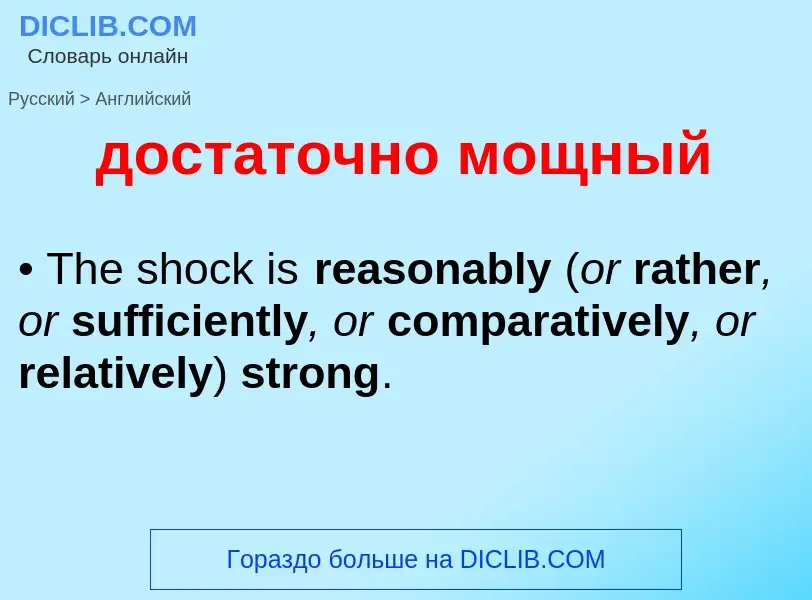 DICLIB.COM
Словарь онлайн

Русский > Английский

достаточно мощный

• The shock is reasonably (or rather, or sufficiently, or comparatively, or relatively) strong.

Гораздо больше на DICLIB.COM